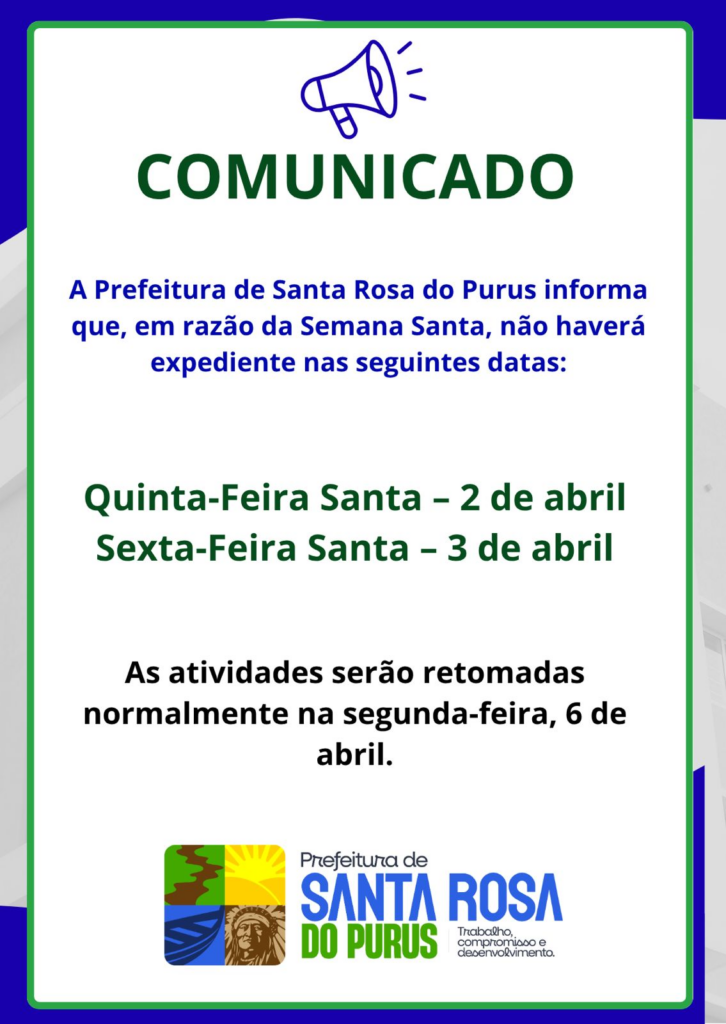 COMUNICADO

A Prefeitura de Santa Rosa do Purus informa que, em razão da Semana Santa, não haverá expediente nas seguintes datas:

Quinta-Feira Santa – 2 de abril
Sexta-Feira Santa – 3 de abril

As atividades serão retomadas normalmente na segunda-feira, 6 de abril.

Prefeitura de
SANTA ROSA
DO PURUS
Trabalho, compromisso e desenvolvimento.